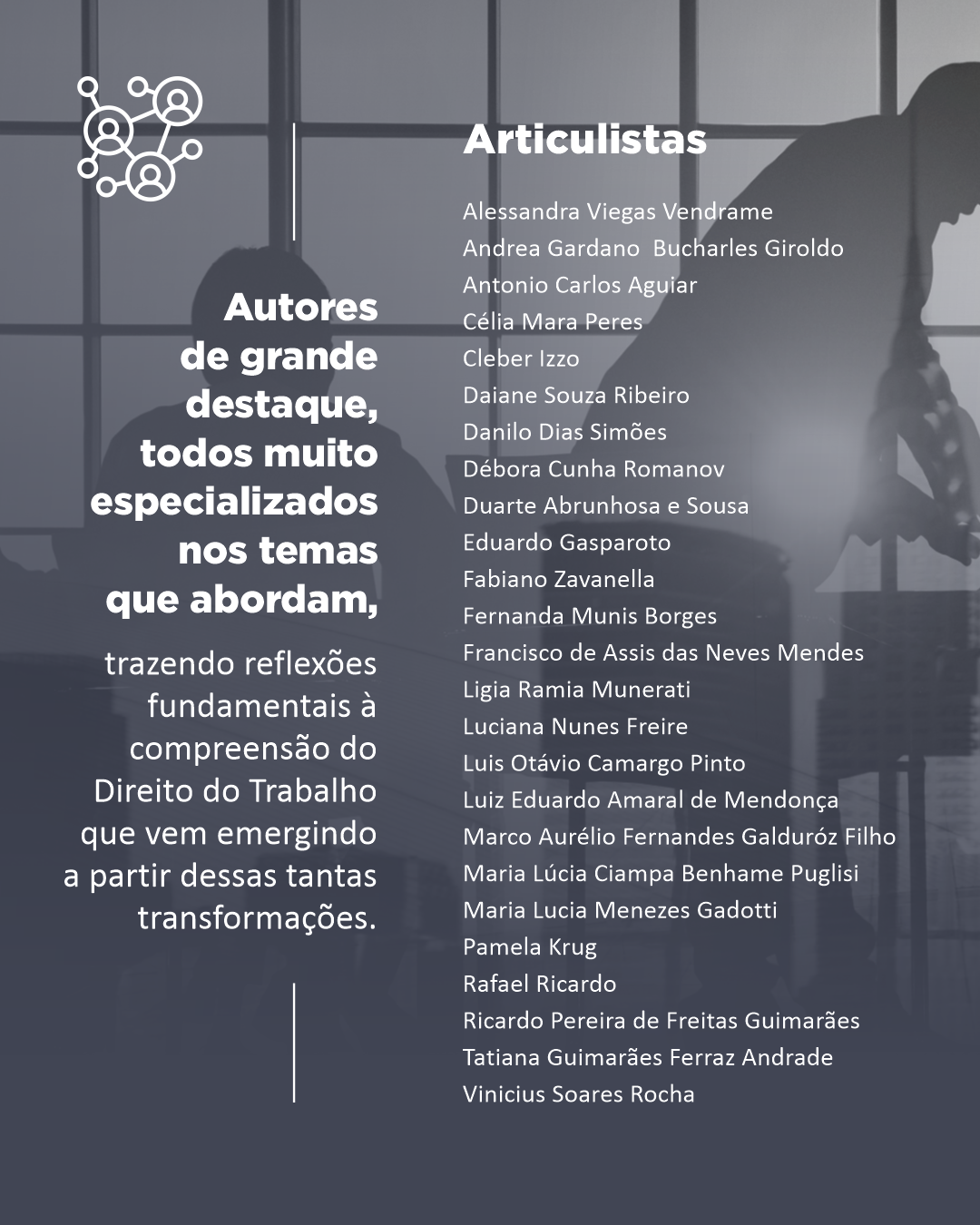 Autores de grande destaque, todos muito especializados nos temas que abordam,

trazendo reflexões fundamentais à compreensão do Direito do Trabalho que vem emergindo a partir dessas tantas transformações.

Articulistas

Alessandra Viegas Vendrame
Andrea Gardano Bucharles Giroldo
Antonio Carlos Aguiar
Célia Mara Peres
Cleber Izzo
Daiane Souza Ribeiro
Danilo Dias Simões
Débora Cunha Romanov
Duarte Abrunhosa e Sousa
Eduardo Gasparoto
Fabiano Zavanella
Fernanda Munis Borges
Francisco de Assis das Neves Mendes
Ligia Ramia Munerati
Luciana Nunes Freire
Luis Otávio Camargo Pinto
Luiz Eduardo Amaral de Mendonça
Marco Aurélio Fernandes Galduróz Filho
Maria Lúcia Ciampa Benhame Puglisi
Maria Lucia Menezes Gadotti
Pamela Krug
Rafael Ricardo
Ricardo Pereira de Freitas Guimarães
Tatiana Guimarães Ferraz Andrade
Vinicius Soares Rocha